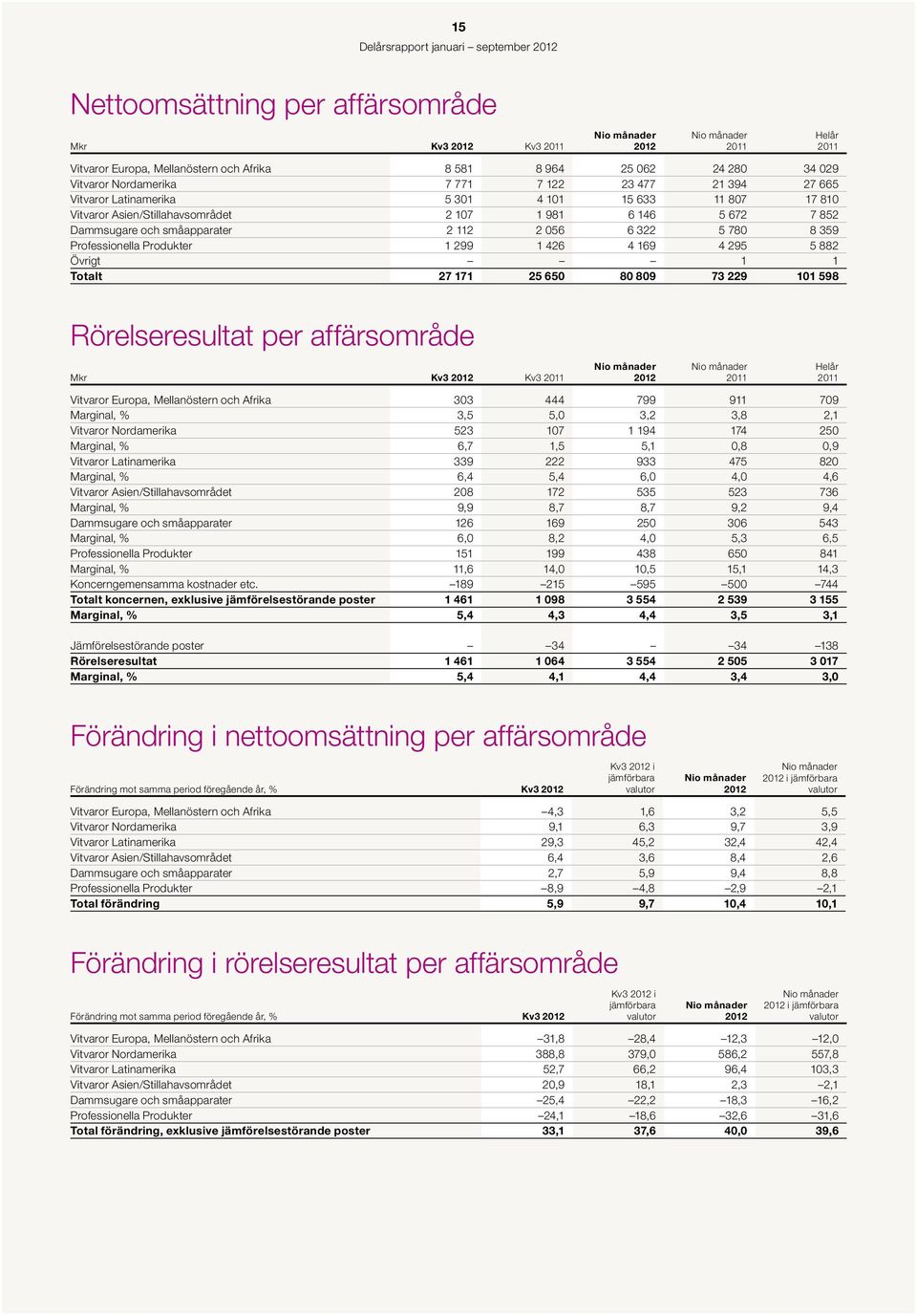 15
Delårsrapport januari – september 2012

Nettoomsättning per affärsområde

| Mkr | Kv3 2012 | Kv3 2011 | Nio månader 2012 | Nio månader 2011 | Helår 2011 |
|---|---|---|---|---|---|
| Vitvaror Europa, Mellanöstern och Afrika | 8 581 | 8 964 | 25 062 | 24 280 | 34 029 |
| Vitvaror Nordamerika | 7 771 | 7 122 | 23 477 | 21 394 | 27 665 |
| Vitvaror Latinamerika | 5 301 | 4 101 | 15 633 | 11 807 | 17 810 |
| Vitvaror Asien/Stillahavsområdet | 2 107 | 1 981 | 6 146 | 5 672 | 7 852 |
| Dammsugare och småapparater | 2 112 | 2 056 | 6 322 | 5 780 | 8 359 |
| Professionella Produkter | 1 299 | 1 426 | 4 169 | 4 295 | 5 882 |
| Övrigt | – | – | – | 1 | 1 |
| Totalt | 27 171 | 25 650 | 80 809 | 73 229 | 101 598 |

Rörelseresultat per affärsområde

| Mkr | Kv3 2012 | Kv3 2011 | Nio månader 2012 | Nio månader 2011 | Helår 2011 |
|---|---|---|---|---|---|
| Vitvaror Europa, Mellanöstern och Afrika | 303 | 444 | 799 | 911 | 709 |
| Marginal, % | 3,5 | 5,0 | 3,2 | 3,8 | 2,1 |
| Vitvaror Nordamerika | 523 | 107 | 1 194 | 174 | 250 |
| Marginal, % | 6,7 | 1,5 | 5,1 | 0,8 | 0,9 |
| Vitvaror Latinamerika | 339 | 222 | 933 | 475 | 820 |
| Marginal, % | 6,4 | 5,4 | 6,0 | 4,0 | 4,6 |
| Vitvaror Asien/Stillahavsområdet | 208 | 172 | 535 | 523 | 736 |
| Marginal, % | 9,9 | 8,7 | 8,7 | 9,2 | 9,4 |
| Dammsugare och småapparater | 126 | 169 | 250 | 306 | 543 |
| Marginal, % | 6,0 | 8,2 | 4,0 | 5,3 | 6,5 |
| Professionella Produkter | 151 | 199 | 438 | 650 | 841 |
| Marginal, % | 11,6 | 14,0 | 10,5 | 15,1 | 14,3 |
| Koncerngemensamma kostnader etc. | –189 | –215 | –595 | –500 | –744 |
| Totalt koncernen, exklusive jämförelsestörande poster | 1 461 | 1 098 | 3 554 | 2 539 | 3 155 |
| Marginal, % | 5,4 | 4,3 | 4,4 | 3,5 | 3,1 |
| Jämförelsestörande poster | – | –34 | – | –34 | –138 |
| Rörelseresultat | 1 461 | 1 064 | 3 554 | 2 505 | 3 017 |
| Marginal, % | 5,4 | 4,1 | 4,4 | 3,4 | 3,0 |

Förändring i nettoomsättning per affärsområde

| Förändring mot samma period föregående år, % | Kv3 2012 | Kv3 2012 i jämförbara valutor | Nio månader 2012 | Nio månader 2012 i jämförbara valutor |
|---|---|---|---|---|
| Vitvaror Europa, Mellanöstern och Afrika | –4,3 | 1,6 | 3,2 | 5,5 |
| Vitvaror Nordamerika | 9,1 | 6,3 | 9,7 | 3,9 |
| Vitvaror Latinamerika | 29,3 | 45,2 | 32,4 | 42,4 |
| Vitvaror Asien/Stillahavsområdet | 6,4 | 3,6 | 8,4 | 2,6 |
| Dammsugare och småapparater | 2,7 | 5,9 | 9,4 | 8,8 |
| Professionella Produkter | –8,9 | –4,8 | –2,9 | –2,1 |
| Total förändring | 5,9 | 9,7 | 10,4 | 10,1 |

Förändring i rörelseresultat per affärsområde

| Förändring mot samma period föregående år, % | Kv3 2012 | Kv3 2012 i jämförbara valutor | Nio månader 2012 | Nio månader 2012 i jämförbara valutor |
|---|---|---|---|---|
| Vitvaror Europa, Mellanöstern och Afrika | –31,8 | –28,4 | –12,3 | –12,0 |
| Vitvaror Nordamerika | 388,8 | 379,0 | 586,2 | 557,8 |
| Vitvaror Latinamerika | 52,7 | 66,2 | 96,4 | 103,3 |
| Vitvaror Asien/Stillahavsområdet | 20,9 | 18,1 | 2,3 | –2,1 |
| Dammsugare och småapparater | –25,4 | –22,2 | –18,3 | –16,2 |
| Professionella Produkter | –24,1 | –18,6 | –32,6 | –31,6 |
| Total förändring, exklusive jämförelsestörande poster | 33,1 | 37,6 | 40,0 | 39,6 |